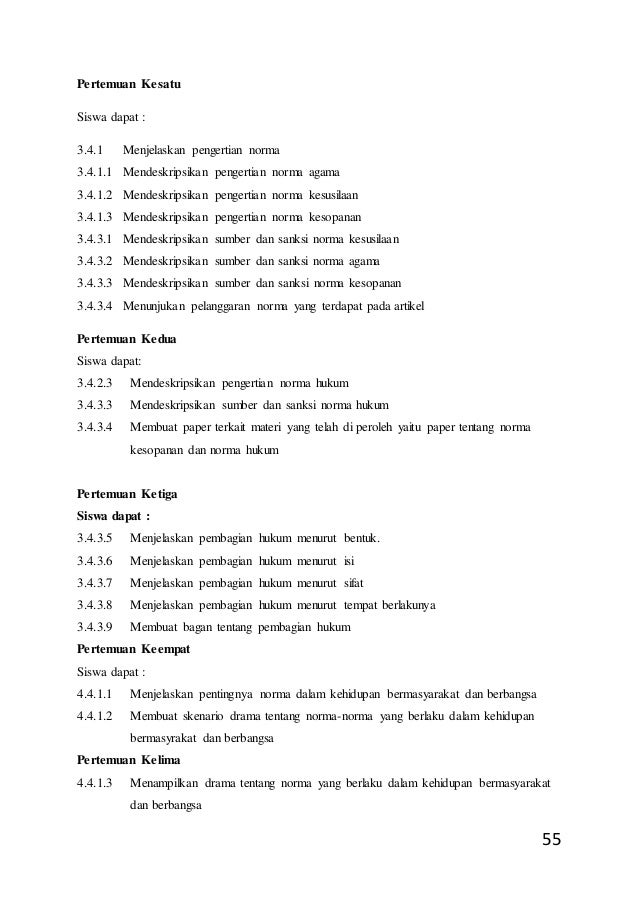 **Pertemuan Kesatu**

Siswa dapat :

3.4.1 Menjelaskan pengertian norma
3.4.1.1 Mendeskripsikan pengertian norma agama
3.4.1.2 Mendeskripsikan pengertian norma kesusilaan
3.4.1.3 Mendeskripsikan pengertian norma kesopanan
3.4.3.1 Mendeskripsikan sumber dan sanksi norma kesusilaan
3.4.3.2 Mendeskripsikan sumber dan sanksi norma agama
3.4.3.3 Mendeskripsikan sumber dan sanksi norma kesopanan
3.4.3.4 Menunjukan pelanggaran norma yang terdapat pada artikel

**Pertemuan Kedua**
Siswa dapat:
3.4.2.3 Mendeskripsikan pengertian norma hukum
3.4.3.3 Mendeskripsikan sumber dan sanksi norma hukum
3.4.3.4 Membuat paper terkait materi yang telah di peroleh yaitu paper tentang norma kesopanan dan norma hukum

**Pertemuan Ketiga**
**Siswa dapat :**
3.4.3.5 Menjelaskan pembagian hukum menurut bentuk.
3.4.3.6 Menjelaskan pembagian hukum menurut isi
3.4.3.7 Menjelaskan pembagian hukum menurut sifat
3.4.3.8 Menjelaskan pembagian hukum menurut tempat berlakunya
3.4.3.9 Membuat bagan tentang pembagian hukum
**Pertemuan Keempat**
Siswa dapat :
4.4.1.1 Menjelaskan pentingnya norma dalam kehidupan bermasyarakat dan berbangsa
4.4.1.2 Membuat skenario drama tentang norma-norma yang berlaku dalam kehidupan bermasyarakat dan berbangsa
**Pertemuan Kelima**
4.4.1.3 Menampilkan drama tentang norma yang berlaku dalam kehidupan bermasyarakat dan berbangsa

55